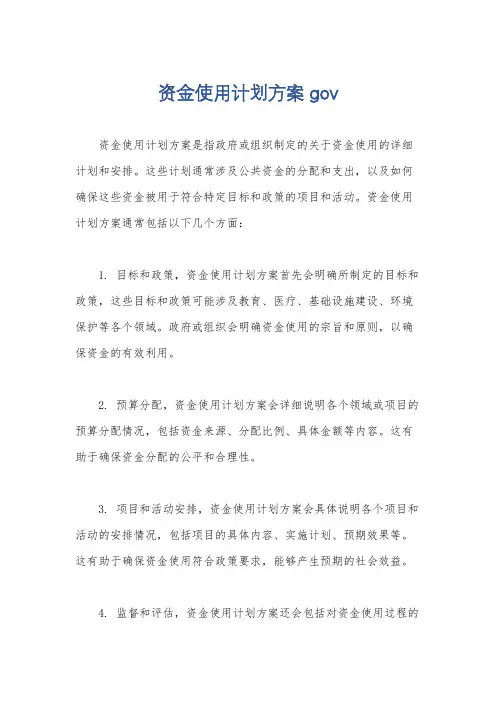 资金使用计划方案 gov

资金使用计划方案是指政府或组织制定的关于资金使用的详细计划和安排。这些计划通常涉及公共资金的分配和支出，以及如何确保这些资金被用于符合特定目标和政策的项目和活动。资金使用计划方案通常包括以下几个方面：

1. 目标和政策，资金使用计划方案首先会明确所制定的目标和政策，这些目标和政策可能涉及教育、医疗、基础设施建设、环境保护等各个领域。政府或组织会明确资金使用的宗旨和原则，以确保资金的有效利用。

2. 预算分配，资金使用计划方案会详细说明各个领域或项目的预算分配情况，包括资金来源、分配比例、具体金额等内容。这有助于确保资金分配的公平和合理性。

3. 项目和活动安排，资金使用计划方案会具体说明各个项目和活动的安排情况，包括项目的具体内容、实施计划、预期效果等。这有助于确保资金使用符合政策要求，能够产生预期的社会效益。

4. 监督和评估，资金使用计划方案还会包括对资金使用过程的